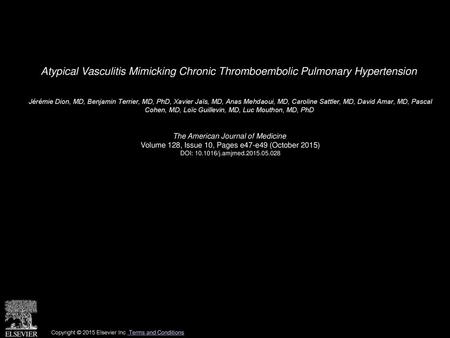 Atypical Vasculitis Mimicking Chronic Thromboembolic Pulmonary Hypertension

Jérémie Dion, MD, Benjamin Terrier, MD, PhD, Xavier Jaïs, MD, Anas Mehdaoui, MD, Caroline Sattler, MD, David Amar, MD, Pascal Cohen, MD, Loïc Guillevin, MD, Luc Mouthon, MD, PhD

The American Journal of Medicine
Volume 128, Issue 10, Pages e47-e49 (October 2015)
DOI: 10.1016/j.amjmed.2015.05.028

ELSEVIER

Copyright © 2015 Elsevier Inc. Terms and Conditions